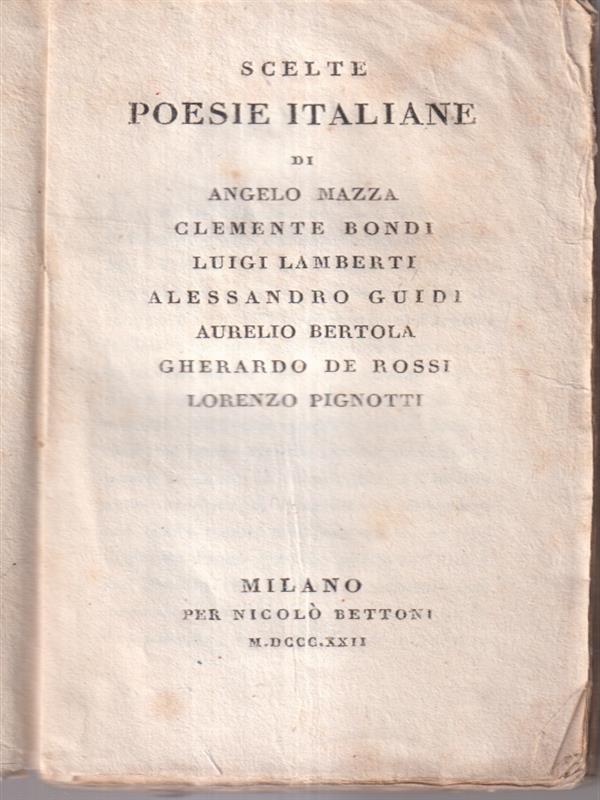 SCELTE
POESIE ITALIANE
DI
ANGELO MAZZA
CLEMENTE BONDI
LUIGI LAMBERTI
ALESSANDRO GUIDI
AURELIO BERTOLA
GHERARDO DE ROSSI
LORENZO PIGNOTTI

MILANO
PER NICOLÒ BETTONI
M.DCCC.XXII